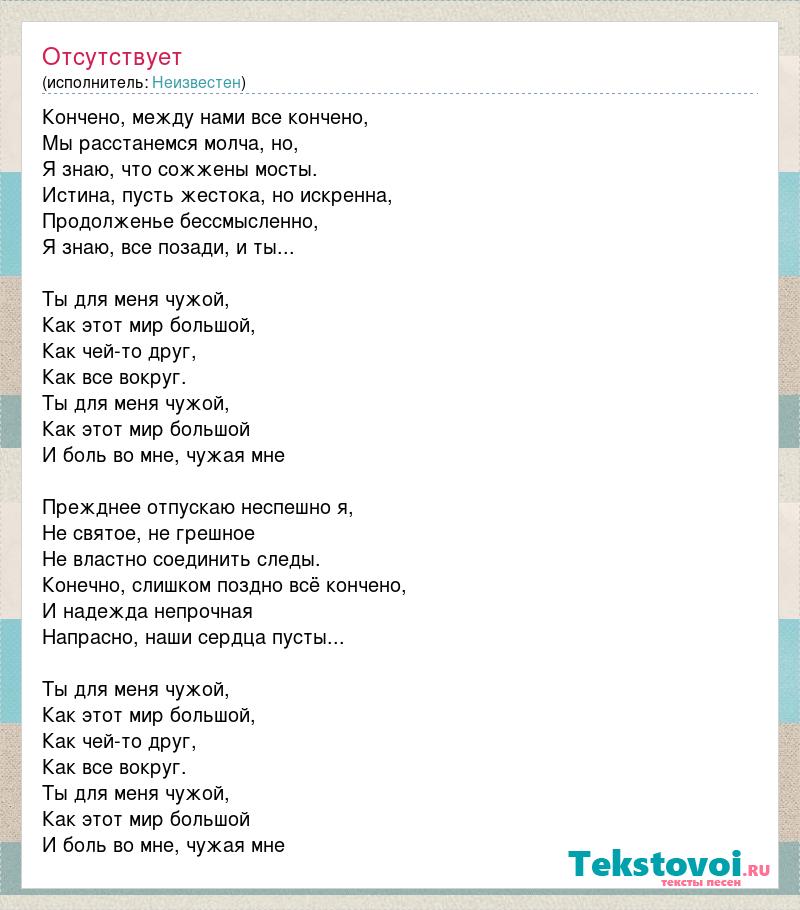 Отсутствует
(исполнитель: Неизвестен)

Кончено, между нами все кончено,
Мы расстанемся молча, но,
Я знаю, что сожжены мосты.
Истина, пусть жестока, но искренна,
Продолженье бессмысленно,
Я знаю, все позади, и ты...

Ты для меня чужой,
Как этот мир большой,
Как чей-то друг,
Как все вокруг.
Ты для меня чужой,
Как этот мир большой
И боль во мне, чужая мне

Прежднее отпускаю неспешно я,
Не святое, не грешное
Не властно соединить следы.
Конечно, слишком поздно всё кончено,
И надежда непрочная
Напрасно, наши сердца пусты...

Ты для меня чужой,
Как этот мир большой,
Как чей-то друг,
Как все вокруг.
Ты для меня чужой,
Как этот мир большой
И боль во мне, чужая мне

Tekstovoi.RU
тексты песен